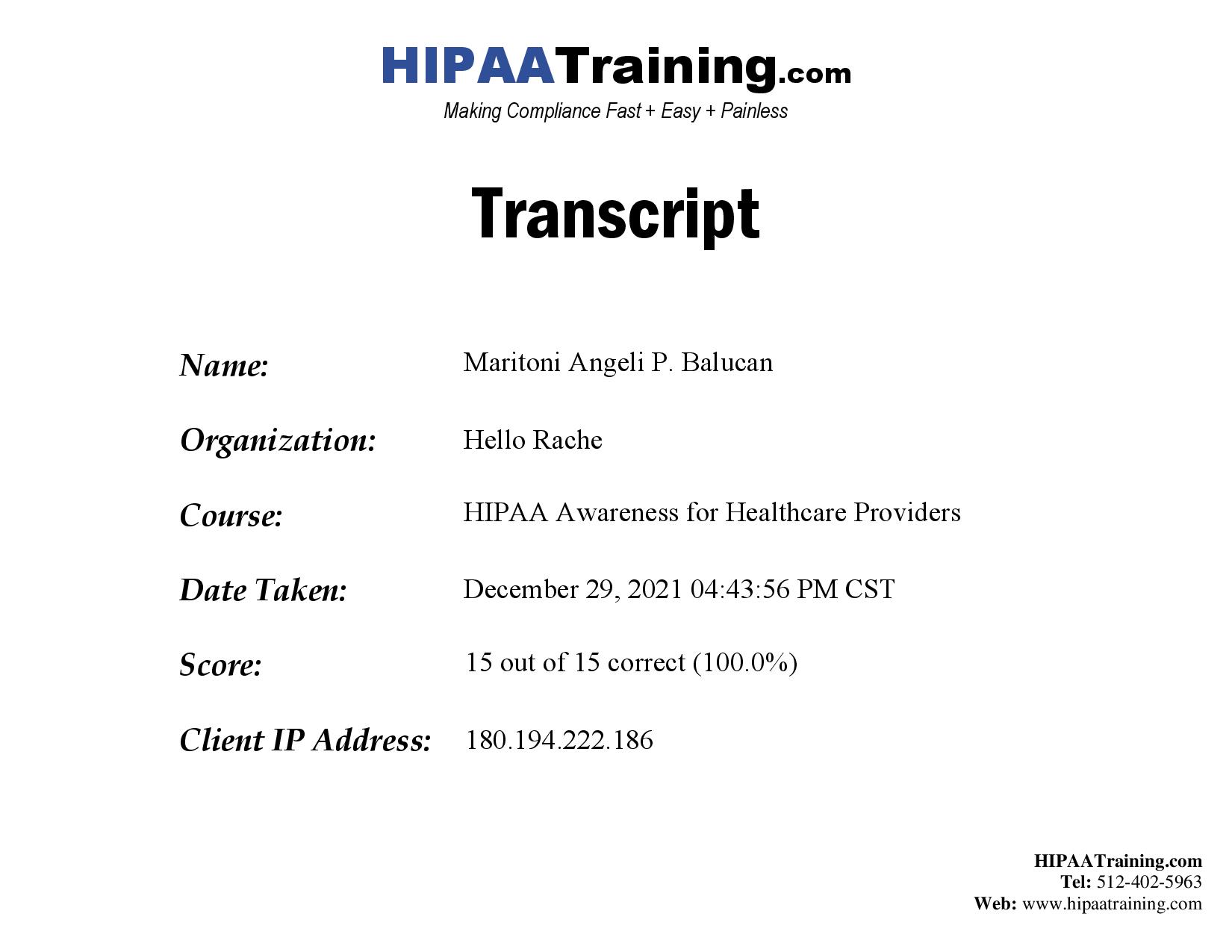 HIPAATraining.com
Making Compliance Fast + Easy + Painless

Transcript

Name: Maritoni Angeli P. Balucan

Organization: Hello Rache

Course: HIPAA Awareness for Healthcare Providers

Date Taken: December 29, 2021 04:43:56 PM CST

Score: 15 out of 15 correct (100.0%)

Client IP Address: 180.194.222.186

HIPAATraining.com
Tel: 512-402-5963
Web: www.hipaatraining.com